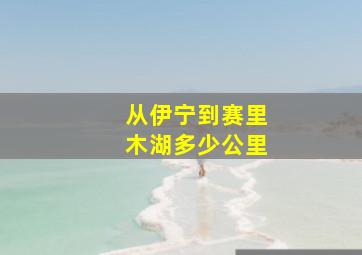 从伊宁到赛里木湖多少公里